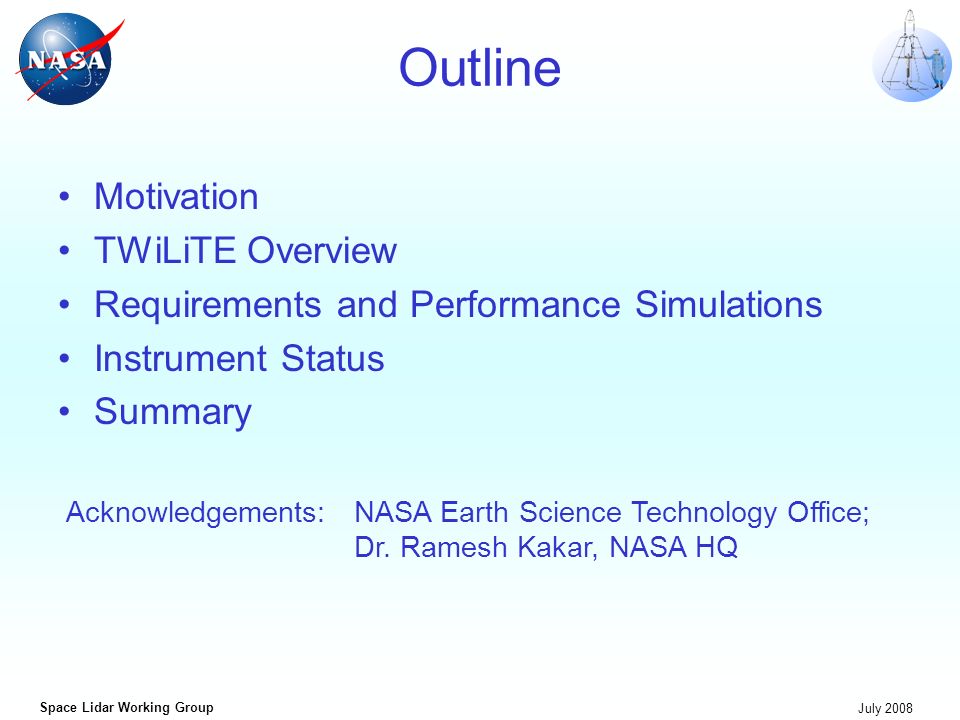 NASA

Outline

• Motivation
• TWiLiTE Overview
• Requirements and Performance Simulations
• Instrument Status
• Summary

Acknowledgements: NASA Earth Science Technology Office; Dr. Ramesh Kakar, NASA HQ

Space Lidar Working Group

July 2008